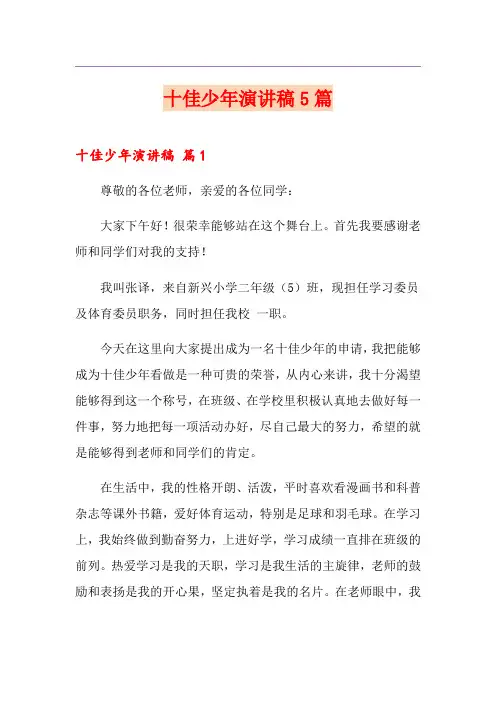 十佳少年演讲稿5篇

十佳少年演讲稿 篇1

尊敬的各位老师，亲爱的各位同学：

大家下午好！很荣幸能够站在这个舞台上。首先我要感谢老师和同学们对我的支持！

我叫张译，来自新兴小学二年级（5）班，现担任学习委员及体育委员职务，同时担任我校 一职。

今天在这里向大家提出成为一名十佳少年的申请，我把能够成为十佳少年看做是一种可贵的荣誉，从内心来讲，我十分渴望能够得到这一个称号，在班级、在学校里积极认真地去做好每一件事，努力地把每一项活动办好，尽自己最大的努力，希望的就是能够得到老师和同学们的肯定。

在生活中，我的性格开朗、活泼，平时喜欢看漫画书和科普杂志等课外书籍，爱好体育运动，特别是足球和羽毛球。在学习上，我始终做到勤奋努力，上进好学，学习成绩一直排在班级的前列。热爱学习是我的天职，学习是我生活的主旋律，老师的鼓励和表扬是我的开心果，坚定执着是我的名片。在老师眼中，我